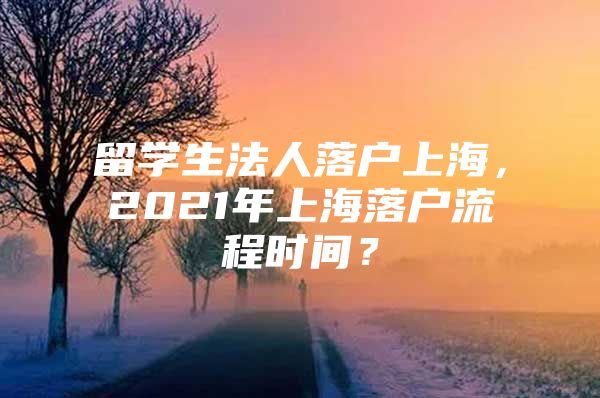 留学生法人落户上海，2021年上海落户流程时间？